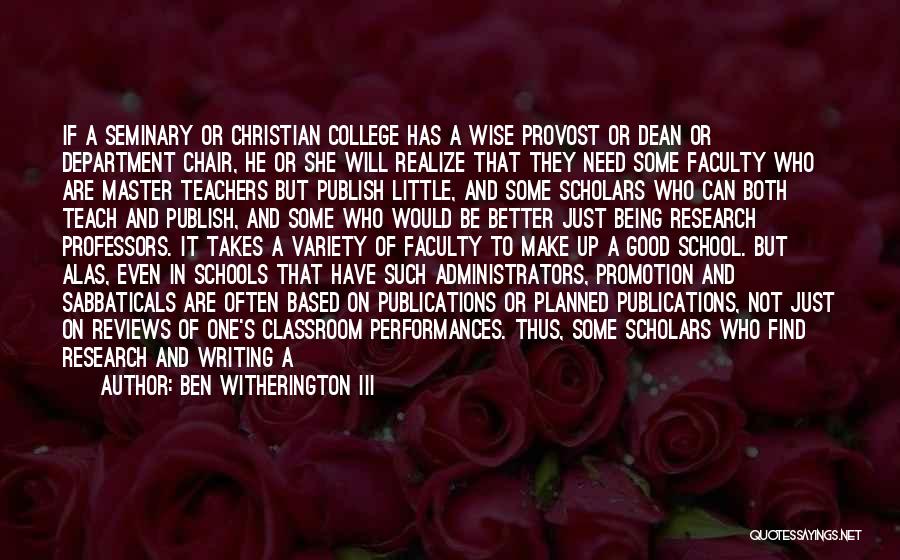 IF A SEMINARY OR CHRISTIAN COLLEGE HAS A WISE PROVOST OR DEAN OR DEPARTMENT CHAIR, HE OR SHE WILL REALIZE THAT THEY NEED SOME FACULTY WHO ARE MASTER TEACHERS BUT PUBLISH LITTLE, AND SOME SCHOLARS WHO CAN BOTH TEACH AND PUBLISH, AND SOME WHO WOULD BE BETTER JUST BEING RESEARCH PROFESSORS. IT TAKES A VARIETY OF FACULTY TO MAKE UP A GOOD SCHOOL. BUT ALAS, EVEN IN SCHOOLS THAT HAVE SUCH ADMINISTRATORS, PROMOTION AND SABBATICALS ARE OFTEN BASED ON PUBLICATIONS OR PLANNED PUBLICATIONS, NOT JUST ON REVIEWS OF ONE'S CLASSROOM PERFORMANCES. THUS, SOME SCHOLARS WHO FIND RESEARCH AND WRITING A

AUTHOR: BEN WITHERINGTON III

QUOTESSAYINGS.NET